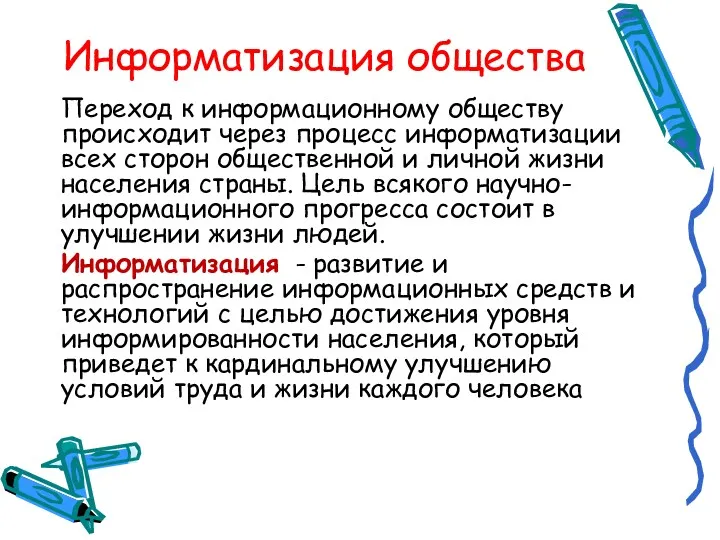 Информатизация общества

Переход к информационному обществу происходит через процесс информатизации всех сторон общественной и личной жизни населения страны. Цель всякого научно-информационного прогресса состоит в улучшении жизни людей.

Информатизация - развитие и распространение информационных средств и технологий с целью достижения уровня информированности населения, который приведет к кардинальному улучшению условий труда и жизни каждого человека